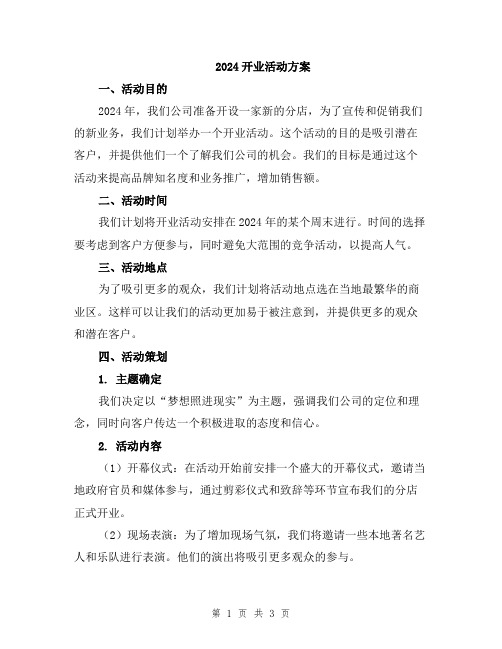 2024 开业活动方案

一、活动目的

2024 年，我们公司准备开设一家新的分店，为了宣传和促销我们的新业务，我们计划举办一个开业活动。这个活动的目的是吸引潜在客户，并提供他们一个了解我们公司的机会。我们的目标是通过这个活动来提高品牌知名度和业务推广，增加销售额。

二、活动时间

我们计划将开业活动安排在 2024 年的某个周末进行。时间的选择要考虑到客户方便参与，同时避免大范围的竞争活动，以提高人气。

三、活动地点

为了吸引更多的观众，我们计划将活动地点选在当地最繁华的商业区。这样可以让我们的活动更加易于被注意到，并提供更多的观众和潜在客户。

四、活动策划

1. 主题确定

我们决定以“梦想照进现实”为主题，强调我们公司的定位和理念，同时向客户传达一个积极进取的态度和信心。

2. 活动内容

（1）开幕仪式：在活动开始前安排一个盛大的开幕仪式，邀请当地政府官员和媒体参与，通过剪彩仪式和致辞等环节宣布我们的分店正式开业。

（2）现场表演：为了增加现场气氛，我们将邀请一些本地著名艺人和乐队进行表演。他们的演出将吸引更多观众的参与。

第 1 页 共 3 页